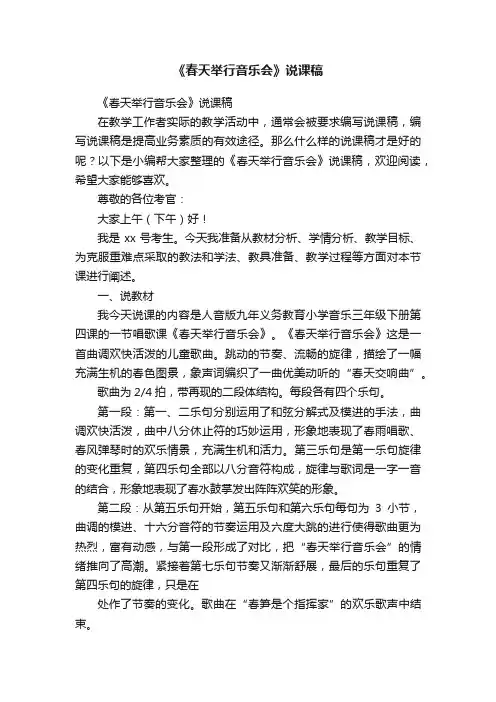 《春天举行音乐会》说课稿

《春天举行音乐会》说课稿

在教学工作者实际的教学活动中，通常会被要求编写说课稿，编写说课稿是提高业务素质的有效途径。那么什么样的说课稿才是好的呢？以下是小编帮大家整理的《春天举行音乐会》说课稿，欢迎阅读，希望大家能够喜欢。

尊敬的各位考官：

大家上午（下午）好！

我是 xx 号考生。今天我准备从教材分析、学情分析、教学目标、为克服重难点采取的教法和学法、教具准备、教学过程等方面对本节课进行阐述。

一、说教材

我今天说课的内容是人音版九年义务教育小学音乐三年级下册第四课的一节唱歌课《春天举行音乐会》。《春天举行音乐会》这是一首曲调欢快活泼的儿童歌曲。跳动的节奏、流畅的旋律，描绘了一幅充满生机的春色图景，象声词编织了一曲优美动听的“春天交响曲”。

歌曲为 2/4 拍，带再现的二段体结构。每段各有四个乐句。

第一段：第一、二乐句分别运用了和弦分解式及模进的手法，曲调欢快活泼，曲中八分休止符的巧妙运用，形象地表现了春雨唱歌、春风弹琴时的欢乐情景，充满生机和活力。第三乐句是第一乐句旋律的变化重复，第四乐句全部以八分音符构成，旋律与歌词是一字一音的结合，形象地表现了春水鼓掌发出阵阵欢笑的形象。

第二段：从第五乐句开始，第五乐句和第六乐句每句为 3 小节，曲调的模进、十六分音符的节奏运用及六度大跳的进行使得歌曲更为热烈，富有动感，与第一段形成了对比，把“春天举行音乐会”的情绪推向了高潮。紧接着第七乐句节奏又渐渐舒展，最后的乐句重复了第四乐句的旋律，只是在

处作了节奏的变化。歌曲在“春笋是个指挥家”的欢乐歌声中结束。